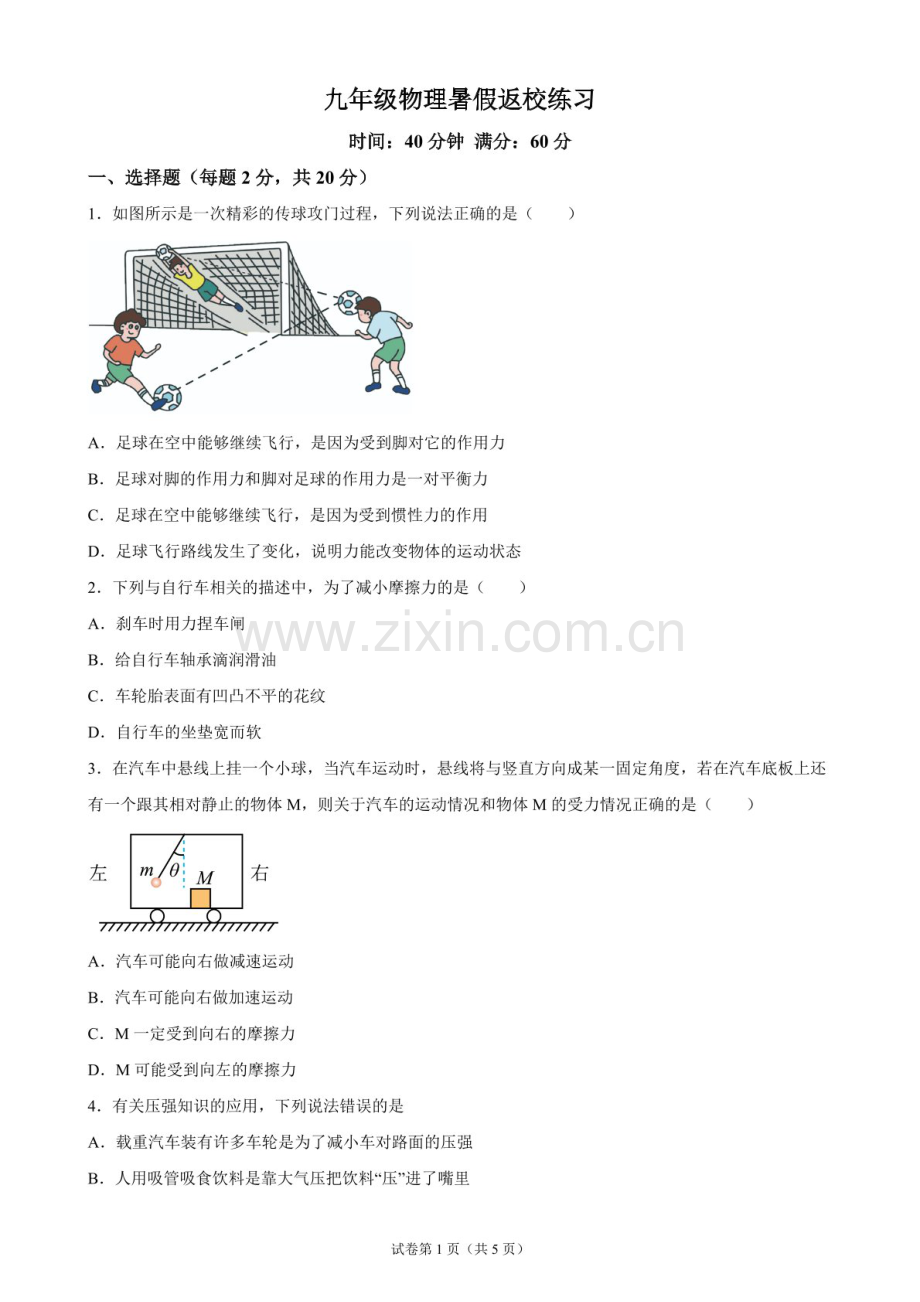 九年级物理暑假返校练习

时间：40 分钟 满分：60 分

一、选择题（每题 2 分，共 20 分）

1．如图所示是一次精彩的传球攻门过程，下列说法正确的是（　　）

A．足球在空中能够继续飞行，是因为受到脚对它的作用力

B．足球对脚的作用力和脚对足球的作用力是一对平衡力

C．足球在空中能够继续飞行，是因为受到惯性力的作用

D．足球飞行路线发生了变化，说明力能改变物体的运动状态

2．下列与自行车相关的描述中，为了减小摩擦力的是（　　）

A．刹车时用力捏车闸

B．给自行车轴承滴润滑油

C．车轮胎表面有凹凸不平的花纹

D．自行车的坐垫宽而软

www.zixin.com.cn

3．在汽车中悬线上挂一个小球，当汽车运动时，悬线将与竖直方向成某一固定角度，若在汽车底板上还有一个跟其相对静止的物体 M，则关于汽车的运动情况和物体 M 的受力情况正确的是（　　）

左 $m$ $\theta$ $M$ 右

A．汽车可能向右做减速运动

B．汽车可能向右做加速运动

C．M 一定受到向右的摩擦力

D．M 可能受到向左的摩擦力

4．有关压强知识的应用，下列说法错误的是

A．载重汽车装有许多车轮是为了减小车对路面的压强

B．人用吸管吸食饮料是靠大气压把饮料“压”进了嘴里

试卷第 1 页（共 5 页）